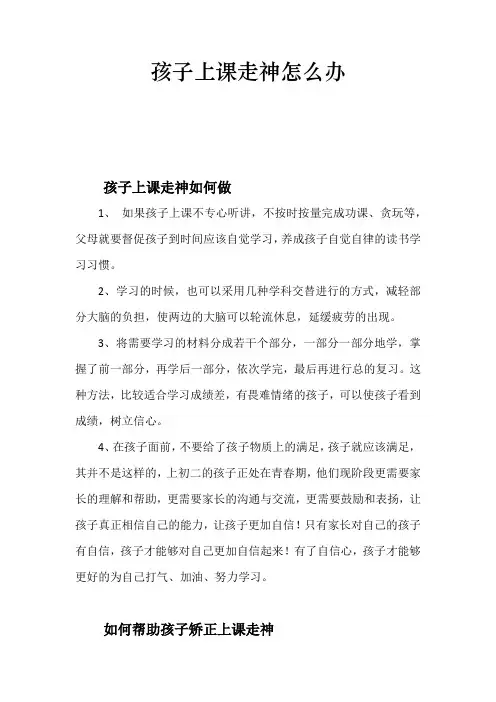 孩子上课走神怎么办

孩子上课走神如何做

1、 如果孩子上课不专心听讲，不按时按量完成功课、贪玩等，父母就要督促孩子到时间应该自觉学习，养成孩子自觉自律的读书学习习惯。

2、学习的时候，也可以采用几种学科交替进行的方式，减轻部分大脑的负担，使两边的大脑可以轮流休息，延缓疲劳的出现。

3、将需要学习的材料分成若干个部分，一部分一部分地学，掌握了前一部分，再学后一部分，依次学完，最后再进行总的复习。这种方法，比较适合学习成绩差，有畏难情绪的孩子，可以使孩子看到成绩，树立信心。

4、在孩子面前，不要给了孩子物质上的满足，孩子就应该满足，其并不是这样的，上初二的孩子正处在青春期，他们现阶段更需要家长的理解和帮助，更需要家长的沟通与交流，更需要鼓励和表扬，让孩子真正相信自己的能力，让孩子更加自信！只有家长对自己的孩子有自信，孩子才能够对自己更加自信起来！有了自信心，孩子才能够更好的为自己打气、加油、努力学习。

如何帮助孩子矫正上课走神